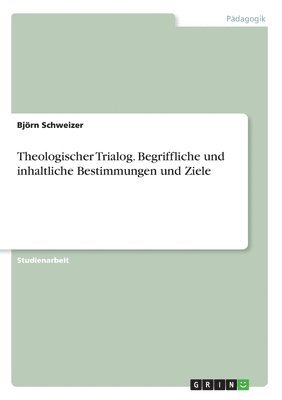 Pädagogik

Björn Schweizer

Theologischer Trialog. Begriffliche und inhaltliche Bestimmungen und Ziele

Studienarbeit

GRIN